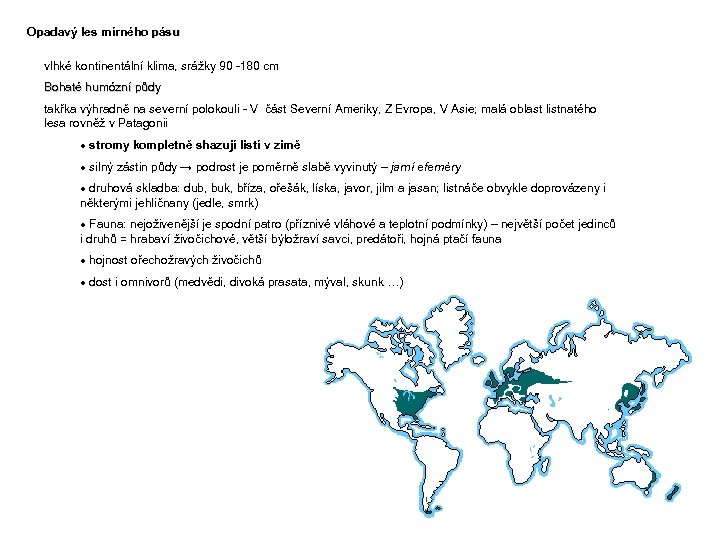 Opadavý les mírného pásu

vlhké kontinentální klima, srážky 90 -180 cm

Bohaté humózní půdy

takřka výhradně na severní polokouli - V část Severní Ameriky, Z Evropa, V Asie; malá oblast listnatého lesa rovněž v Patagonii

• stromy kompletně shazují listí v zimě

• silný zástin půdy → podrost je poměrně slabě vyvinutý – jarní efeméry

• druhová skladba: dub, buk, bříza, ořešák, líska, javor, jilm a jasan; listnáče obvykle doprovázeny i některými jehličnany (jedle, smrk)

• Fauna: nejoživenější je spodní patro (příznivé vláhové a teplotní podmínky) – největší počet jedinců i druhů = hrabaví živočichové, větší býložraví savci, predátoři, hojná ptačí fauna

• hojnost ořechožravých živočichů

• dost i omnivorů (medvědi, divoká prasata, mýval, skunk …)